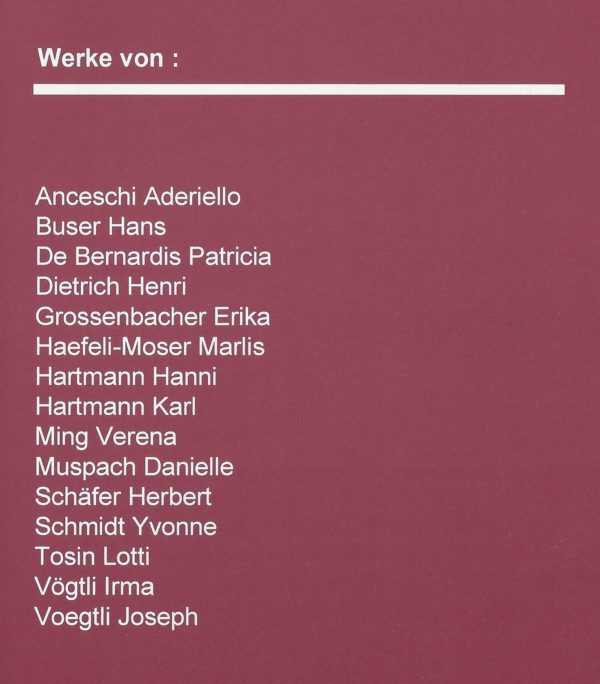 Werke von :

Anceschi Aderiello
Buser Hans
De Bernardis Patricia
Dietrich Henri
Grossenbacher Erika
Haefeli-Moser Marlis
Hartmann Hanni
Hartmann Karl
Ming Verena
Muspach Danielle
Schäfer Herbert
Schmidt Yvonne
Tosin Lotti
Vögtli Irma
Voegtli Joseph